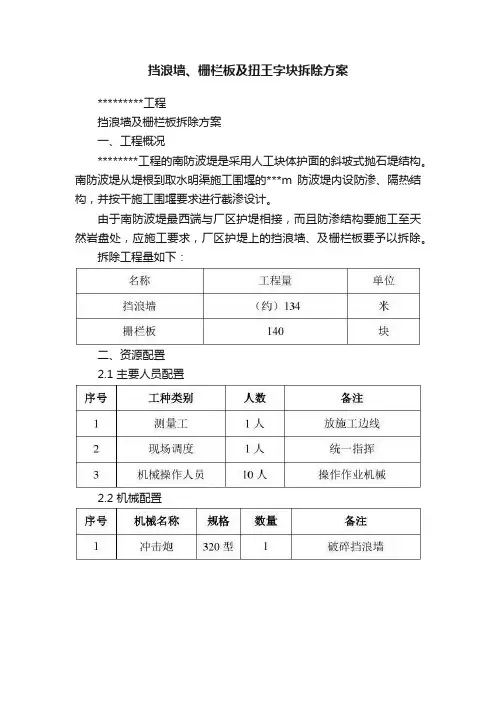 挡浪墙、栅栏板及扭王字块拆除方案

*********工程

挡浪墙及栅栏板拆除方案

一、工程概况

********工程的南防波堤是采用人工块体护面的斜坡式抛石堤结构。南防波堤从堤根到取水明渠施工围堰的***m 防波堤内设防渗、隔热结构，并按干施工围堰要求进行截渗设计。

由于南防波堤最西端与厂区护堤相接，而且防渗结构要施工至天然岩盘处，应施工要求，厂区护堤上的挡浪墙、及栅栏板要予以拆除。

拆除工程量如下：

| 名称 | 工程量 | 单位 |
|---|---|---|
| 挡浪墙 | （约）134 | 米 |
| 栅栏板 | 140 | 块 |

二、资源配置

2.1 主要人员配置

| 序号 | 工种类别 | 人数 | 备注 |
|---|---|---|---|
| 1 | 测量工 | 1 人 | 放施工边线 |
| 2 | 现场调度 | 1 人 | 统一指挥 |
| 3 | 机械操作人员 | 10 人 | 操作作业机械 |

2.2 机械配置

| 序号 | 机械名称 | 规格 | 数量 | 备注 |
|---|---|---|---|---|
| 1 | 冲击炮 | 320 型 | 1 | 破碎挡浪墙 |